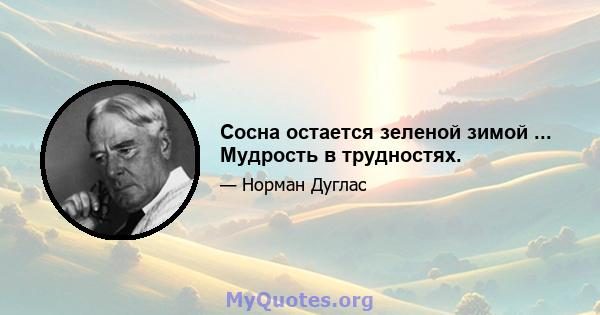 Сосна остается зеленой зимой ... Мудрость в трудностях.

— Норман Дуглас

MyQuotes.org